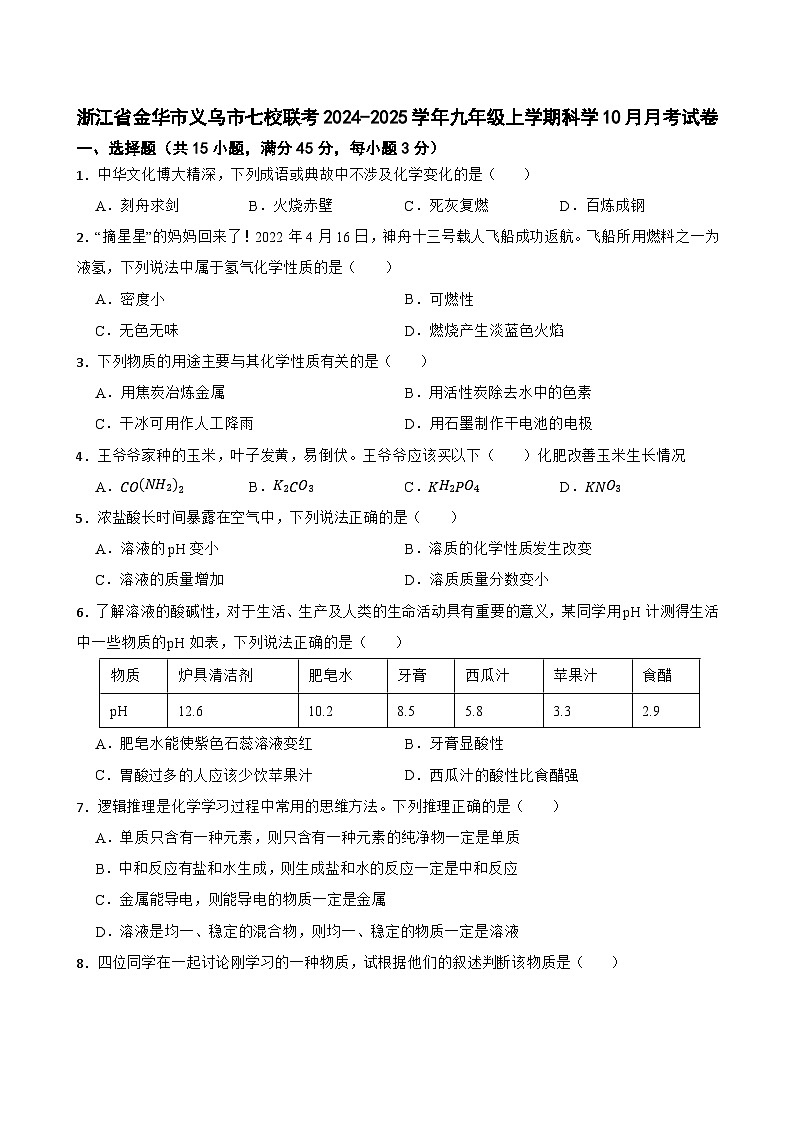 浙江省金华市义乌市七校联考2024-2025学年九年级上学期科学10月月考试卷

一、选择题（共15小题，满分45分，每小题3分）

1．中华文化博大精深，下列成语或典故中不涉及化学变化的是（　　）

A．刻舟求剑　　B．火烧赤壁　　C．死灰复燃　　D．百炼成钢

2．“摘星星”的妈妈回来了！2022年4月16日，神舟十三号载人飞船成功返航。飞船所用燃料之一为液氢，下列说法中属于氢气化学性质的是（　　）

A．密度小　　B．可燃性

C．无色无味　　D．燃烧产生淡蓝色火焰

3．下列物质的用途主要与其化学性质有关的是（　　）

A．用焦炭冶炼金属　　B．用活性炭除去水中的色素

C．干冰可用作人工降雨　　D．用石墨制作干电池的电极

4．王爷爷家种的玉米，叶子发黄，易倒伏。王爷爷应该买以下（　　）化肥改善玉米生长情况

A．$CO(NH_2)_2$　　B．$K_2CO_3$　　C．$KH_2PO_4$　　D．$KNO_3$

5．浓盐酸长时间暴露在空气中，下列说法正确的是（　　）

A．溶液的pH变小　　B．溶质的化学性质发生改变

C．溶液的质量增加　　D．溶质质量分数变小

6．了解溶液的酸碱性，对于生活、生产及人类的生命活动具有重要的意义，某同学用pH计测得生活中一些物质的pH如表，下列说法正确的是（　　）

| 物质 | 炉具清洁剂 | 肥皂水 | 牙膏 | 西瓜汁 | 苹果汁 | 食醋 |
|---|---|---|---|---|---|---|
| pH | 12.6 | 10.2 | 8.5 | 5.8 | 3.3 | 2.9 |

A．肥皂水能使紫色石蕊溶液变红　　B．牙膏显酸性

C．胃酸过多的人应该少饮苹果汁　　D．西瓜汁的酸性比食醋强

7．逻辑推理是化学学习过程中常用的思维方法。下列推理正确的是（　　）

A．单质只含有一种元素，则只含有一种元素的纯净物一定是单质

B．中和反应有盐和水生成，则生成盐和水的反应一定是中和反应

C．金属能导电，则能导电的物质一定是金属

D．溶液是均一、稳定的混合物，则均一、稳定的物质一定是溶液

8．四位同学在一起讨论刚学习的一种物质，试根据他们的叙述判断该物质是（　　）